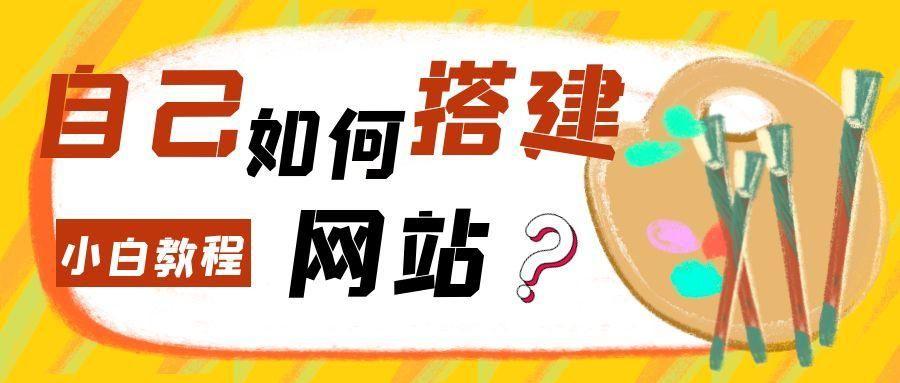 自己如何搭建

小白教程 网站？